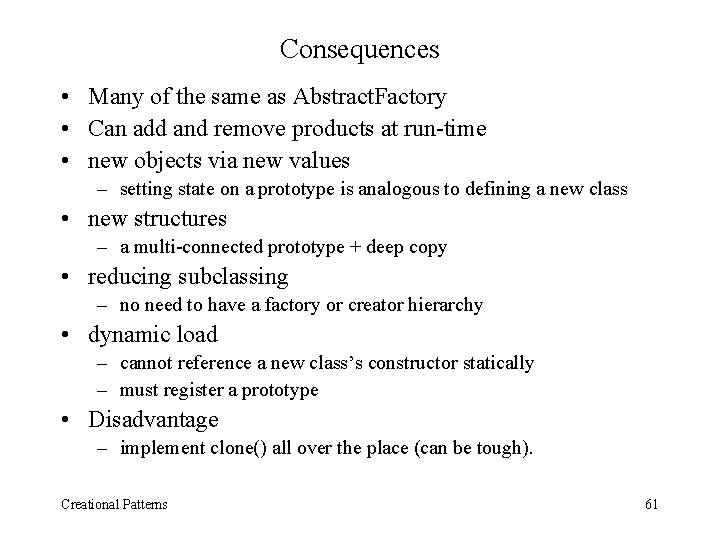 Consequences

• Many of the same as AbstractFactory
• Can add and remove products at run-time
• new objects via new values
  – setting state on a prototype is analogous to defining a new class
• new structures
  – a multi-connected prototype + deep copy
• reducing subclassing
  – no need to have a factory or creator hierarchy
• dynamic load
  – cannot reference a new class's constructor statically
  – must register a prototype
• Disadvantage
  – implement clone() all over the place (can be tough).

Creational Patterns

61